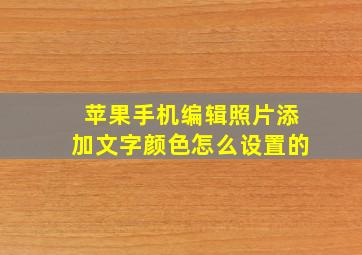 苹果手机编辑照片添加文字颜色怎么设置的